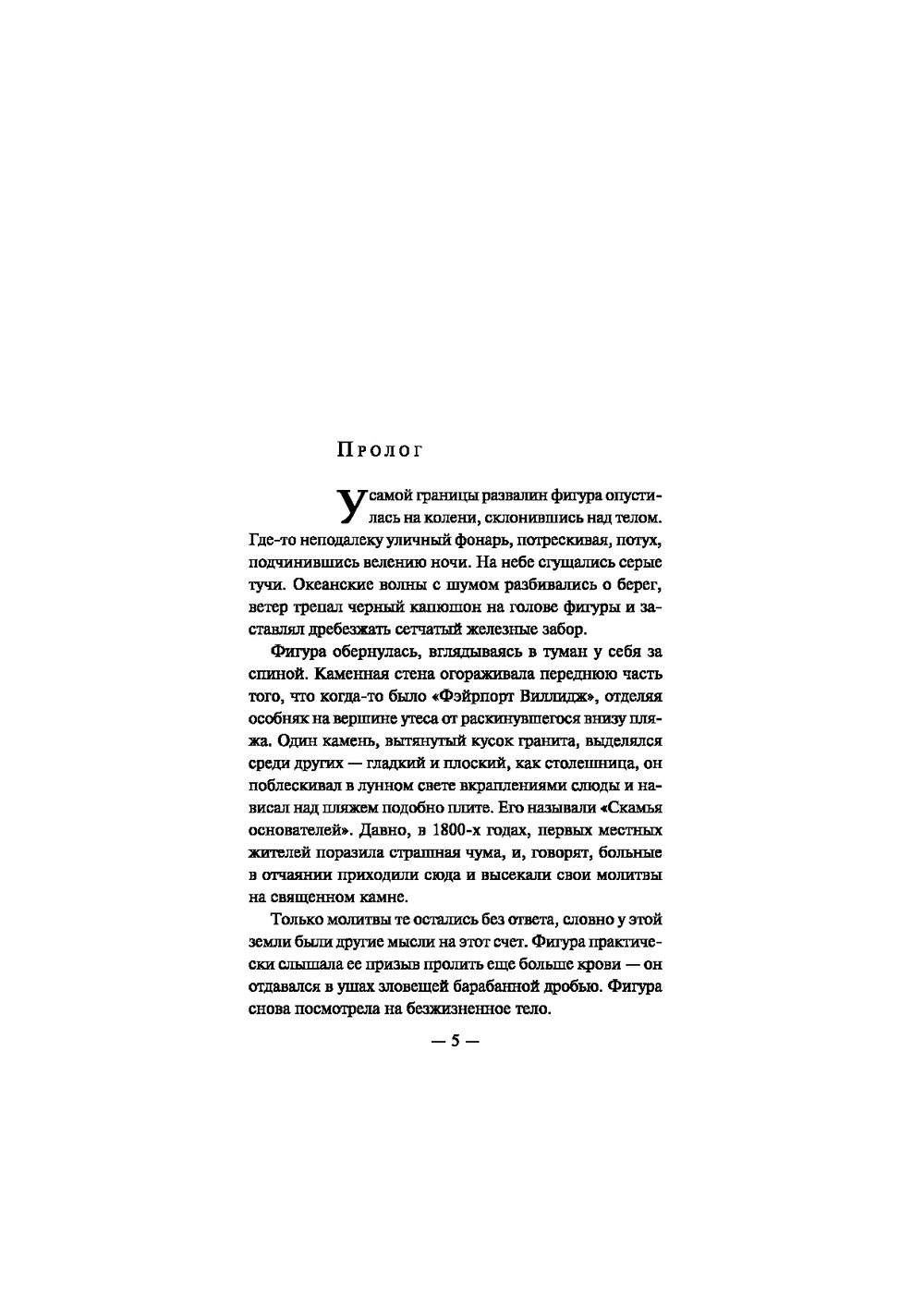 Пролог

У самой границы развалин фигура опустилась на колени, склонившись над телом. Где-то неподалеку уличный фонарь, потрескивая, потух, подчинившись велению ночи. На небе сгущались серые тучи. Океанские волны с шумом разбивались о берег, ветер трепал черный капюшон на голове фигуры и заставлял дребезжать сетчатый железные забор.

Фигура обернулась, вглядываясь в туман у себя за спиной. Каменная стена огораживала переднюю часть того, что когда-то было «Фэйрпорт Виллидж», отделяя особняк на вершине утеса от раскинувшегося внизу пляжа. Один камень, вытянутый кусок гранита, выделялся среди других — гладкий и плоский, как столешница, он поблескивал в лунном свете вкраплениями слюды и нависал над пляжем подобно плите. Его называли «Скамья основателей». Давно, в 1800-х годах, первых местных жителей поразила страшная чума, и, говорят, больные в отчаянии приходили сюда и высекали свои молитвы на священном камне.

Только молитвы те остались без ответа, словно у этой земли были другие мысли на этот счет. Фигура практически слышала ее призыв пролить еще больше крови — он отдавался в ушах зловещей барабанной дробью. Фигура снова посмотрела на безжизненное тело.

— 5 —